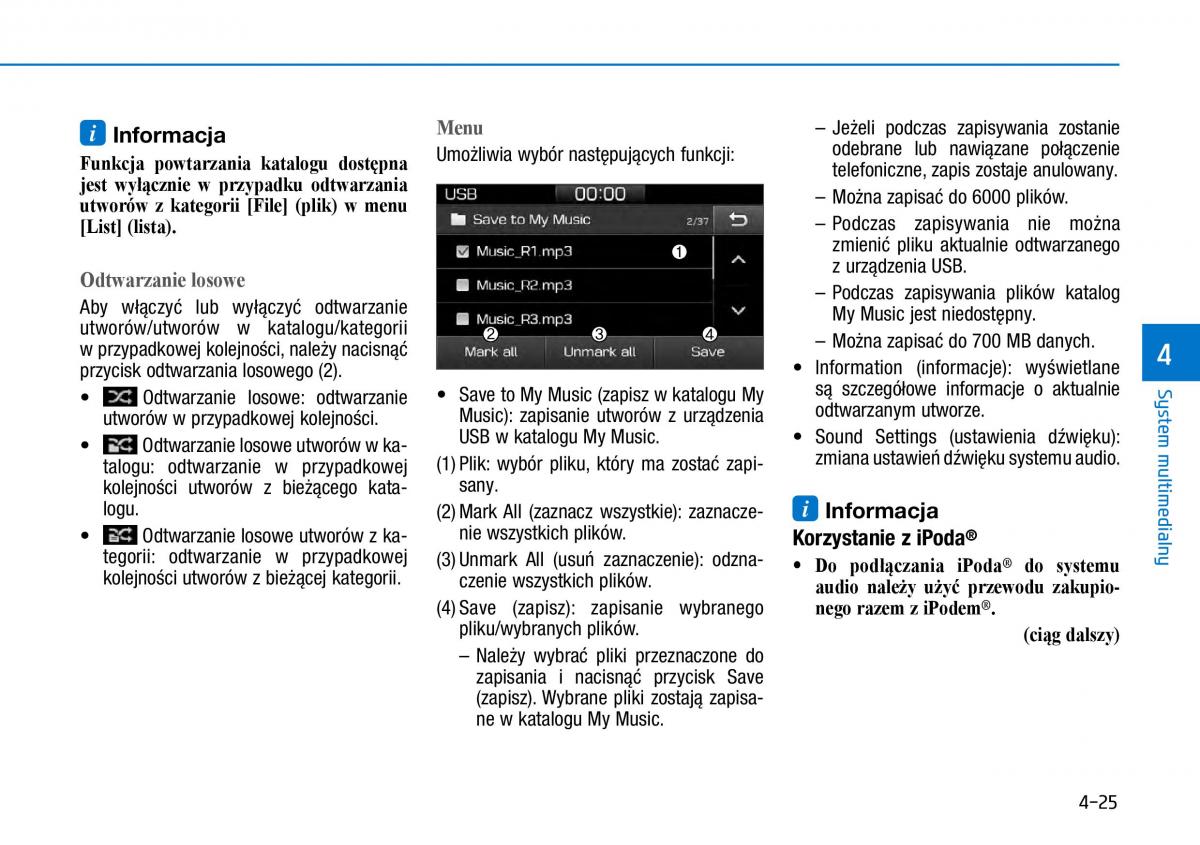 i Informacja

Funkcja powtarzania katalogu dostępna jest wyłącznie w przypadku odtwarzania utworów z kategorii [File] (plik) w menu [List] (lista).

Odtwarzanie losowe

Aby włączyć lub wyłączyć odtwarzanie utworów/utworów w katalogu/kategorii w przypadkowej kolejności, należy nacisnąć przycisk odtwarzania losowego (2).

• Odtwarzanie losowe: odtwarzanie utworów w przypadkowej kolejności.

• Odtwarzanie losowe utworów w katalogu: odtwarzanie w przypadkowej kolejności utworów z bieżącego katalogu.

• Odtwarzanie losowe utworów z kategorii: odtwarzanie w przypadkowej kolejności utworów z bieżącej kategorii.

Menu

Umożliwia wybór następujących funkcji:

USB 00:00
Save to My Music 2/37
Music_R1.mp3 ❶
Music_R2.mp3
Music_R3.mp3
❷ ❸ ❹
Mark all Unmark all Save

• Save to My Music (zapisz w katalogu My Music): zapisanie utworów z urządzenia USB w katalogu My Music.

(1) Plik: wybór pliku, który ma zostać zapisany.

(2) Mark All (zaznacz wszystkie): zaznaczenie wszystkich plików.

(3) Unmark All (usuń zaznaczenie): odznaczenie wszystkich plików.

(4) Save (zapisz): zapisanie wybranego pliku/wybranych plików.

– Należy wybrać pliki przeznaczone do zapisania i nacisnąć przycisk Save (zapisz). Wybrane pliki zostają zapisane w katalogu My Music.

– Jeżeli podczas zapisywania zostanie odebrane lub nawiązane połączenie telefoniczne, zapis zostaje anulowany.

– Można zapisać do 6000 plików.

– Podczas zapisywania nie można zmienić pliku aktualnie odtwarzanego z urządzenia USB.

– Podczas zapisywania plików katalog My Music jest niedostępny.

– Można zapisać do 700 MB danych.

• Information (informacje): wyświetlane są szczegółowe informacje o aktualnie odtwarzanym utworze.

• Sound Settings (ustawienia dźwięku): zmiana ustawień dźwięku systemu audio.

i Informacja

Korzystanie z iPoda®

• Do podłączania iPoda® do systemu audio należy użyć przewodu zakupionego razem z iPodem®.

(ciąg dalszy)

4

System multimedialny

4-25